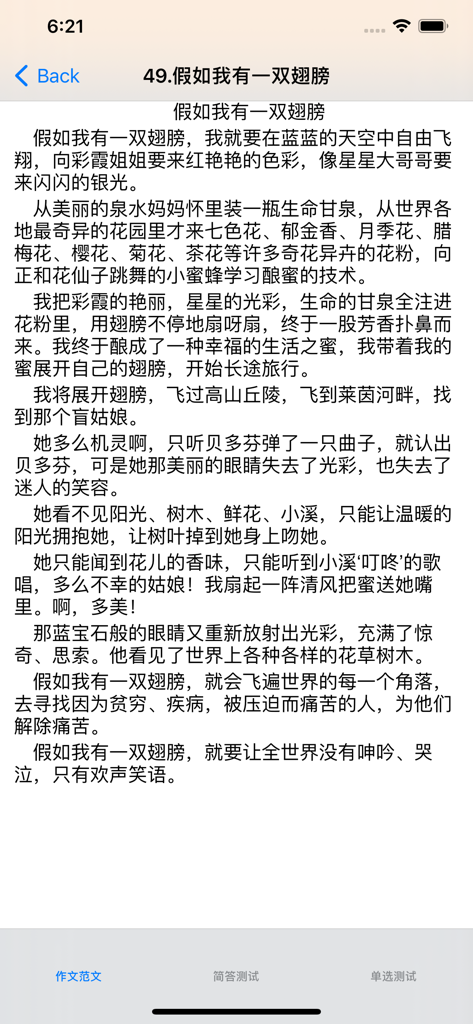 6:21

Back

49.假如我有一双翅膀

假如我有一双翅膀

假如我有一双翅膀，我就要在蓝蓝的天空中自由飞翔，向彩霞姐姐要来红艳艳的色彩，像星星大哥哥要来闪闪的银光。

从美丽的泉水妈妈怀里装一瓶生命甘泉，从世界各地最奇异的花园里才来七色花、郁金香、月季花、腊梅花、樱花、菊花、茶花等许多奇花异卉的花粉，向正和花仙子跳舞的小蜜蜂学习酿蜜的技术。

我把彩霞的艳丽，星星的光彩，生命的甘泉全注进花粉里，用翅膀不停地扇呀扇，终于一股芳香扑鼻而来。我终于酿成了一种幸福的生活之蜜，我带着我的蜜展开自己的翅膀，开始长途旅行。

我将展开翅膀，飞过高山丘陵，飞到莱茵河畔，找到那个盲姑娘。

她多么机灵啊，只听贝多芬弹了一只曲子，就认出贝多芬，可是她那美丽的眼睛失去了光彩，也失去了迷人的笑容。

她看不见阳光、树木、鲜花、小溪，只能让温暖的阳光拥抱她，让树叶掉到她身上吻她。

她只能闻到花儿的香味，只能听到小溪‘叮咚’的歌唱，多么不幸的姑娘！我扇起一阵清风把蜜送她嘴里。啊，多美！

那蓝宝石般的眼睛又重新放射出光彩，充满了惊奇、思索。他看见了世界上各种各样的花草树木。

假如我有一双翅膀，就会飞遍世界的每一个角落，去寻找因为贫穷、疾病，被压迫而痛苦的人，为他们解除痛苦。

假如我有一双翅膀，就要让全世界没有呻吟、哭泣，只有欢声笑语。

作文范文　简答测试　单选测试